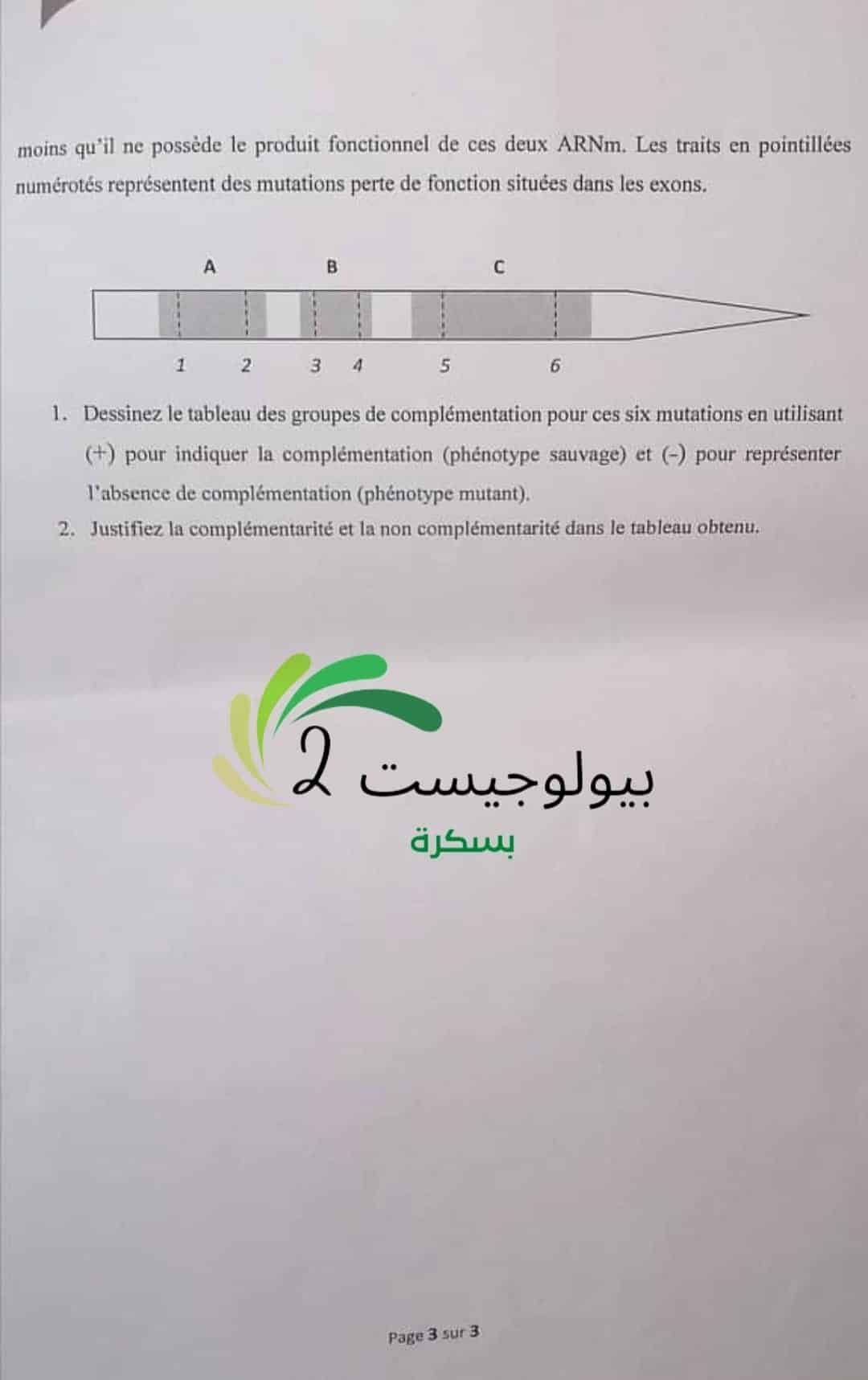 moins qu'il ne possède le produit fonctionnel de ces deux ARNm. Les traits en pointillées numérotés représentent des mutations perte de fonction situées dans les exons.

A B C

1 2 3 4 5 6

1. Dessinez le tableau des groupes de complémentation pour ces six mutations en utilisant (+) pour indiquer la complémentation (phénotype sauvage) et (-) pour représenter l'absence de complémentation (phénotype mutant).

2. Justifiez la complémentarité et la non complémentarité dans le tableau obtenu.

بيولوجيست 2
بسكرة

Page 3 sur 3